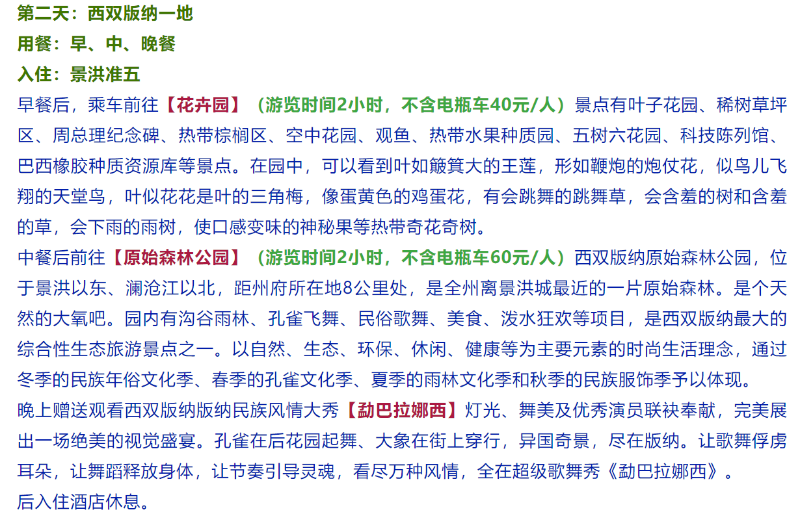 第二天：西双版纳一地
用餐：早、中、晚餐
入住：景洪准五

早餐后，乘车前往【花卉园】（游览时间2小时，不含电瓶车40元/人）景点有叶子花园、稀树草坪区、周总理纪念碑、热带棕榈区、空中花园、观鱼、热带水果种质园、五树六花园、科技陈列馆、巴西橡胶种质资源库等景点。在园中，可以看到叶如簸箕大的王莲，形如鞭炮的炮仗花，似鸟儿飞翔的天堂鸟，叶似花花是叶的三角梅，像蛋黄色的鸡蛋花，有会跳舞的跳舞草，会含羞的树和含羞的草，会下雨的雨树，使口感变味的神秘果等热带奇花奇树。

中餐后前往【原始森林公园】（游览时间2小时，不含电瓶车60元/人）西双版纳原始森林公园，位于景洪以东、澜沧江以北，距州府所在地8公里处，是全州离景洪城最近的一片原始森林。是个天然的大氧吧。园内有沟谷雨林、孔雀飞舞、民俗歌舞、美食、泼水狂欢等项目，是西双版纳最大的综合性生态旅游景点之一。以自然、生态、环保、休闲、健康等为主要元素的时尚生活理念，通过冬季的民族年俗文化季、春季的孔雀文化季、夏季的雨林文化季和秋季的民族服饰季予以体现。

晚上赠送观看西双版纳版纳民族风情大秀【勐巴拉娜西】灯光、舞美及优秀演员联袂奉献，完美展出一场绝美的视觉盛宴。孔雀在后花园起舞、大象在街上穿行，异国奇景，尽在版纳。让歌舞俘虏耳朵，让舞蹈释放身体，让节奏引导灵魂，看尽万种风情，全在超级歌舞秀《勐巴拉娜西》。

后入住酒店休息。